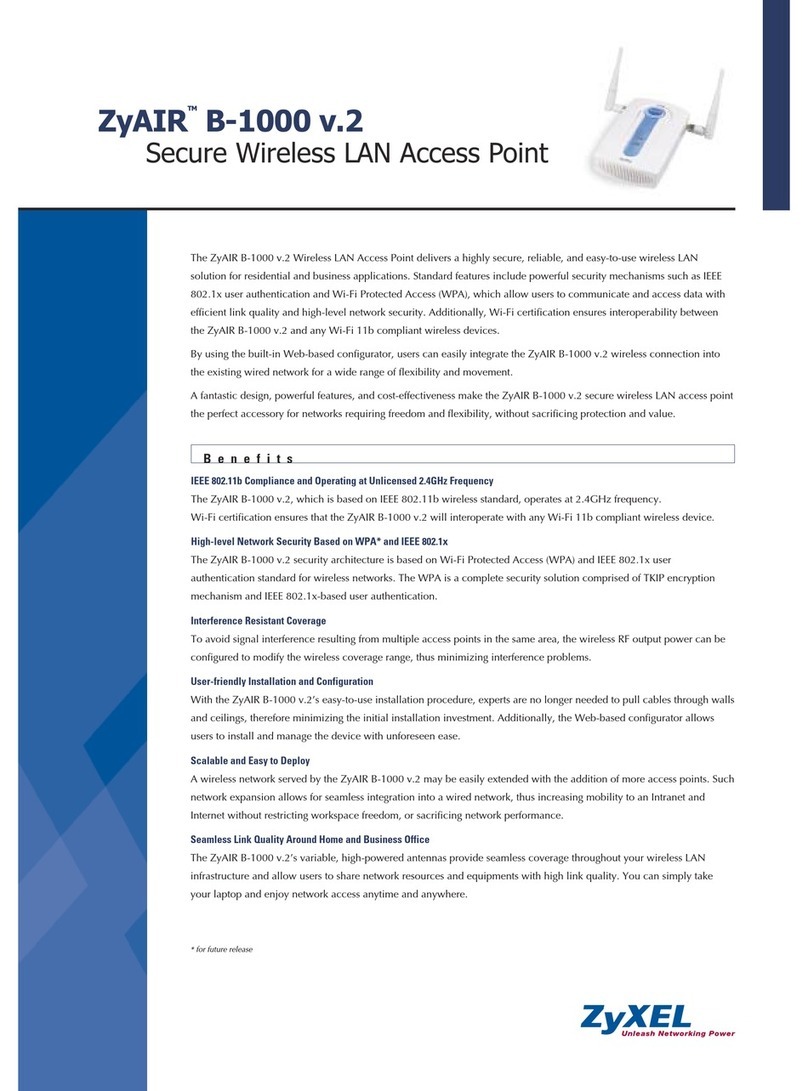 ZyAIR™ B-1000 v.2
Secure Wireless LAN Access Point

The ZyAIR B-1000 v.2 Wireless LAN Access Point delivers a highly secure, reliable, and easy-to-use wireless LAN solution for residential and business applications. Standard features include powerful security mechanisms such as IEEE 802.1x user authentication and Wi-Fi Protected Access (WPA), which allow users to communicate and access data with efficient link quality and high-level network security. Additionally, Wi-Fi certification ensures interoperability between the ZyAIR B-1000 v.2 and any Wi-Fi 11b compliant wireless devices.

By using the built-in Web-based configurator, users can easily integrate the ZyAIR B-1000 v.2 wireless connection into the existing wired network for a wide range of flexibility and movement.

A fantastic design, powerful features, and cost-effectiveness make the ZyAIR B-1000 v.2 secure wireless LAN access point the perfect accessory for networks requiring freedom and flexibility, without sacrificing protection and value.

Benefits

IEEE 802.11b Compliance and Operating at Unlicensed 2.4GHz Frequency
The ZyAIR B-1000 v.2, which is based on IEEE 802.11b wireless standard, operates at 2.4GHz frequency. Wi-Fi certification ensures that the ZyAIR B-1000 v.2 will interoperate with any Wi-Fi 11b compliant wireless device.

High-level Network Security Based on WPA* and IEEE 802.1x
The ZyAIR B-1000 v.2 security architecture is based on Wi-Fi Protected Access (WPA) and IEEE 802.1x user authentication standard for wireless networks. The WPA is a complete security solution comprised of TKIP encryption mechanism and IEEE 802.1x-based user authentication.

Interference Resistant Coverage
To avoid signal interference resulting from multiple access points in the same area, the wireless RF output power can be configured to modify the wireless coverage range, thus minimizing interference problems.

User-friendly Installation and Configuration
With the ZyAIR B-1000 v.2's easy-to-use installation procedure, experts are no longer needed to pull cables through walls and ceilings, therefore minimizing the initial installation investment. Additionally, the Web-based configurator allows users to install and manage the device with unforeseen ease.

Scalable and Easy to Deploy
A wireless network served by the ZyAIR B-1000 v.2 may be easily extended with the addition of more access points. Such network expansion allows for seamless integration into a wired network, thus increasing mobility to an Intranet and Internet without restricting workspace freedom, or sacrificing network performance.

Seamless Link Quality Around Home and Business Office
The ZyAIR B-1000 v.2's variable, high-powered antennas provide seamless coverage throughout your wireless LAN infrastructure and allow users to share network resources and equipments with high link quality. You can simply take your laptop and enjoy network access anytime and anywhere.

* for future release

ZyXEL
Unleash Networking Power